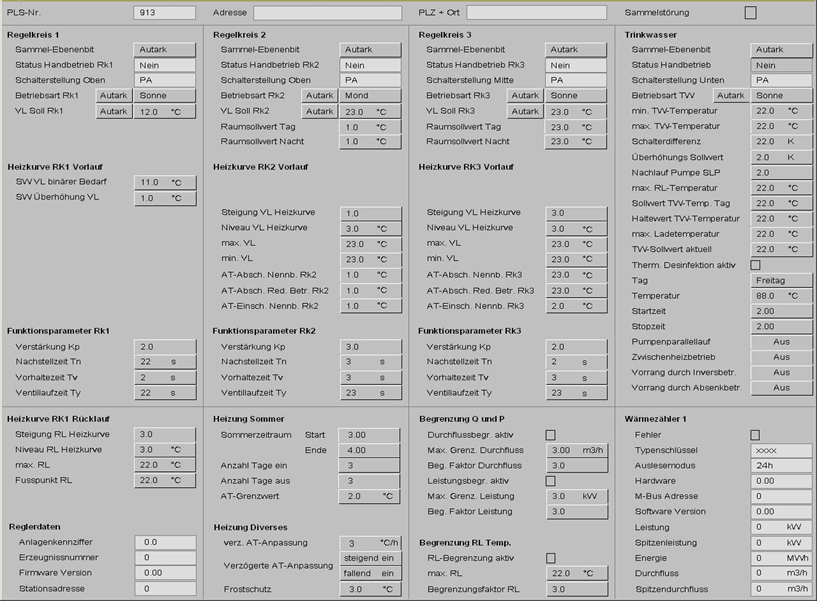 PLS-Nr. 913 Adresse PLZ + Ort Sammelstörung

Regelkreis 1
Sammel-Ebenenbit Autark
Status Handbetrieb Rk1 Nein
Schalterstellung Oben PA
Betriebsart Rk1 Autark Sonne
VL Soll Rk1 Autark 12.0 °C

Heizkurve RK1 Vorlauf
SW VL binärer Bedarf 11.0 °C
SW Überhöhung VL 1.0 °C

Funktionsparameter Rk1
Verstärkung Kp 2.0
Nachstellzeit Tn 22 s
Vorhaltezeit Tv 2 s
Ventillaufzeit Ty 22 s

Heizkurve RK1 Rücklauf
Steigung RL Heizkurve 3.0
Niveau RL Heizkurve 3.0 °C
max. RL 22.0 °C
Fusspunkt RL 22.0 °C

Reglerdaten
Anlagenkennziffer 0.0
Erzeugnissnummer 0
Firmware Version 0.00
Stationsadresse 0

Regelkreis 2
Sammel-Ebenenbit Autark
Status Handbetrieb Rk2 Nein
Schalterstellung Oben PA
Betriebsart Rk2 Autark Mond
VL Soll Rk2 Autark 23.0 °C
Raumsollwert Tag 1.0 °C
Raumsollwert Nacht 1.0 °C

Heizkurve RK2 Vorlauf
Steigung VL Heizkurve 1.0
Niveau VL Heizkurve 3.0 °C
max. VL 23.0 °C
min. VL 23.0 °C
AT-Absch. Nennb. Rk2 1.0 °C
AT-Absch. Red. Betr. Rk2 1.0 °C
AT-Einsch. Nennb. Rk2 1.0 °C

Funktionsparameter Rk2
Verstärkung Kp 3.0
Nachstellzeit Tn 3 s
Vorhaltezeit Tv 3 s
Ventillaufzeit Ty 23 s

Heizung Sommer
Sommerzeitraum Start 3.00
Ende 4.00
Anzahl Tage ein 3
Anzahl Tage aus 3
AT-Grenzwert 2.0 °C

Heizung Diverses
verz. AT-Anpassung 3 °C/h
Verzögerte AT-Anpassung steigend ein
fallend ein
Frostschutz 3.0 °C

Regelkreis 3
Sammel-Ebenenbit Autark
Status Handbetrieb Rk3 Nein
Schalterstellung Mitte PA
Betriebsart Rk3 Autark Sonne
VL Soll Rk3 Autark 23.0 °C
Raumsollwert Tag 23.0 °C
Raumsollwert Nacht 23.0 °C

Heizkurve RK3 Vorlauf
Steigung VL Heizkurve 3.0
Niveau VL Heizkurve 3.0 °C
max. VL 23.0 °C
min. VL 23.0 °C
AT-Absch. Nennb. Rk3 23.0 °C
AT-Absch. Red. Betr. Rk3 23.0 °C
AT-Einsch. Nennb. Rk3 2.0 °C

Funktionsparameter Rk3
Verstärkung Kp 2.0
Nachstellzeit Tn 2 s
Vorhaltezeit Tv 3 s
Ventillaufzeit Ty 23 s

Begrenzung Q und P
Durchflussbegr. aktiv
Max. Grenz. Durchfluss 3.00 m3/h
Beg. Faktor Durchfluss 3.0
Leistungsbegr. aktiv
Max. Grenz. Leistung 3.0 kW
Beg. Faktor Leistung 3.0

Begrenzung RL Temp.
RL-Begrenzung aktiv
max. RL 22.0 °C
Begrenzungsfaktor RL 3.0

Trinkwasser
Sammel-Ebenenbit Autark
Status Handbetrieb Nein
Schalterstellung Unten PA
Betriebsart TW Autark Sonne
min. TW-Temperatur 22.0 °C
max. TW-Temperatur 22.0 °C
Schalterdifferenz 22.0 K
Überhöhungs Sollwert 2.0 K
Nachlauf Pumpe SLP 2.0
max. RL-Temperatur 22.0 °C
Sollwert TW-Temp. Tag 22.0 °C
Haltewert TW-Temperatur 22.0 °C
max. Ladetemperatur 22.0 °C
TW-Sollwert aktuell 22.0 °C
Therm. Desinfektion aktiv
Tag Freitag
Temperatur 88.0 °C
Startzeit 2.00
Stopzeit 2.00
Pumpenparallellauf Aus
Zwischenheizbetrieb Aus
Vorrang durch Inversbetr. Aus
Vorrang durch Absenkbetr. Aus

Wärmezähler 1
Fehler
Typenschlüssel xxxx
Auslesemodus 24h
Hardware 0.00
M-Bus Adresse 0
Software Version 0.00
Leistung 0 kW
Spitzenleistung 0 kW
Energie 0 MWh
Durchfluss 0 m3/h
Spitzendurchfluss 0 m3/h